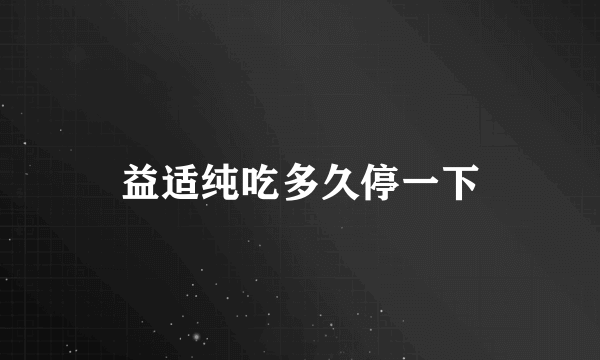 益适纯吃多久停一下